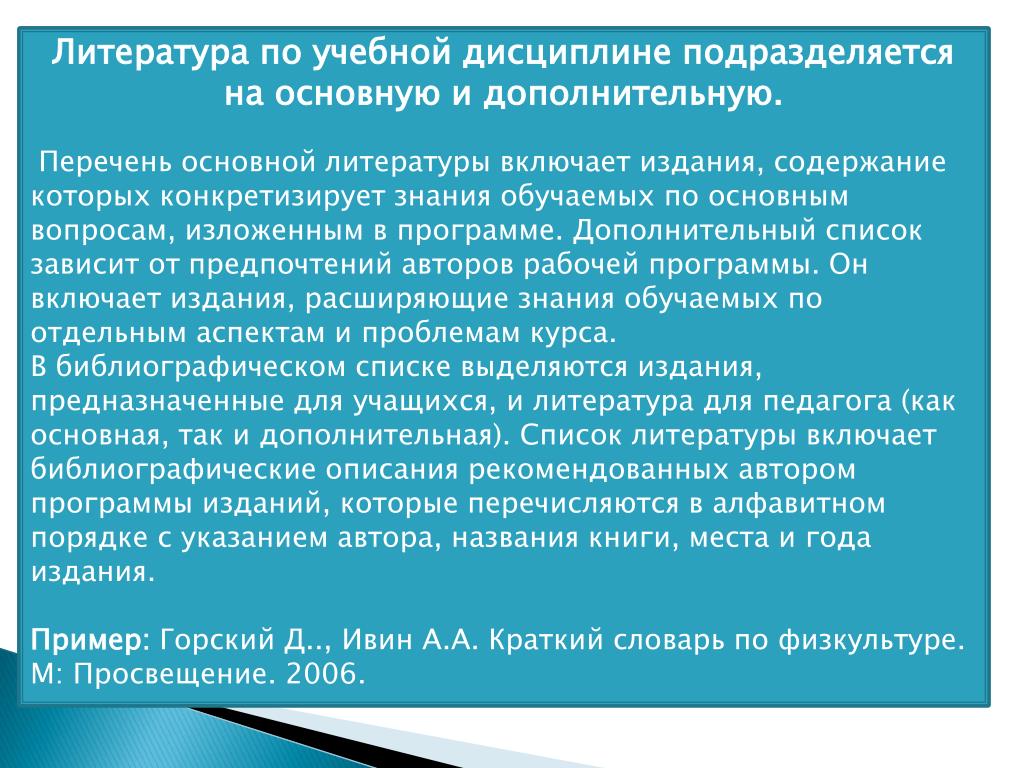 Литература по учебной дисциплине подразделяется на основную и дополнительную.

Перечень основной литературы включает издания, содержание которых конкретизирует знания обучаемых по основным вопросам, изложенным в программе. Дополнительный список зависит от предпочтений авторов рабочей программы. Он включает издания, расширяющие знания обучаемых по отдельным аспектам и проблемам курса.
В библиографическом списке выделяются издания, предназначенные для учащихся, и литература для педагога (как основная, так и дополнительная). Список литературы включает библиографические описания рекомендованных автором программы изданий, которые перечисляются в алфавитном порядке с указанием автора, названия книги, места и года издания.

Пример: Горский Д.., Ивин А.А. Краткий словарь по физкультуре. М: Просвещение. 2006.